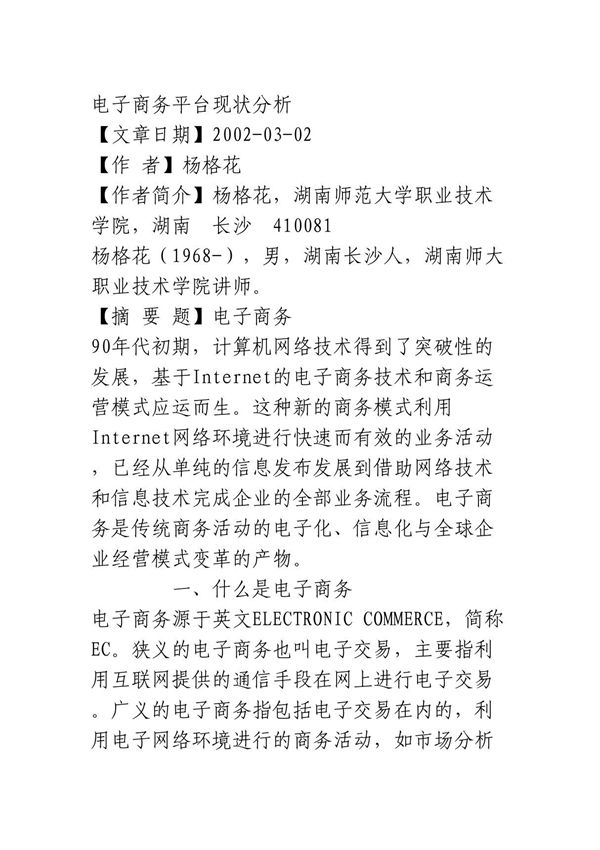 电子商务平台现状分析
【文章日期】2002-03-02
【作 者】杨格花
【作者简介】杨格花，湖南师范大学职业技术学院，湖南 长沙 410081
杨格花（1968-），男，湖南长沙人，湖南师大职业技术学院讲师。
【摘 要 题】电子商务
90年代初期，计算机网络技术得到了突破性的发展，基于Internet的电子商务技术和商务运营模式应运而生。这种新的商务模式利用Internet网络环境进行快速而有效的业务活动，已经从单纯的信息发布发展到借助网络技术和信息技术完成企业的全部业务流程。电子商务是传统商务活动的电子化、信息化与全球企业经营模式变革的产物。

一、什么是电子商务

电子商务源于英文ELECTRONIC COMMERCE，简称EC。狭义的电子商务也叫电子交易，主要指利用互联网提供的通信手段在网上进行电子交易。广义的电子商务指包括电子交易在内的，利用电子网络环境进行的商务活动，如市场分析